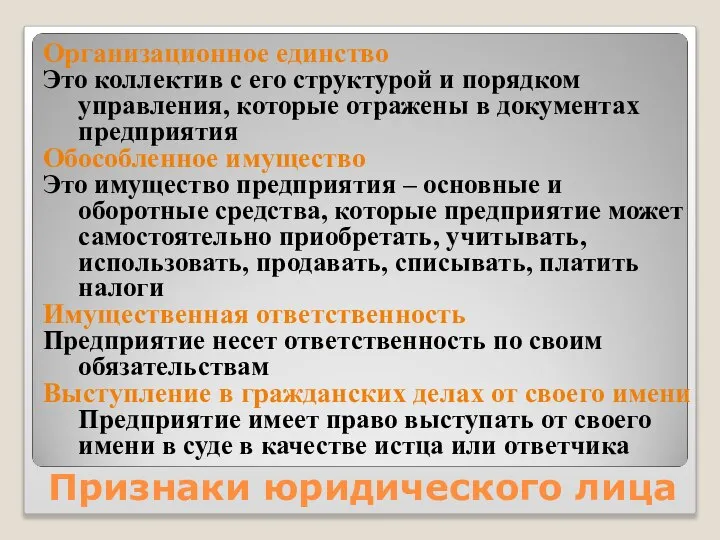 Организационное единство
Это коллектив с его структурой и порядком управления, которые отражены в документах предприятия
Обособленное имущество
Это имущество предприятия – основные и оборотные средства, которые предприятие может самостоятельно приобретать, учитывать, использовать, продавать, списывать, платить налоги
Имущественная ответственность
Предприятие несет ответственность по своим обязательствам
Выступление в гражданских делах от своего имени
Предприятие имеет право выступать от своего имени в суде в качестве истца или ответчика

Признаки юридического лица